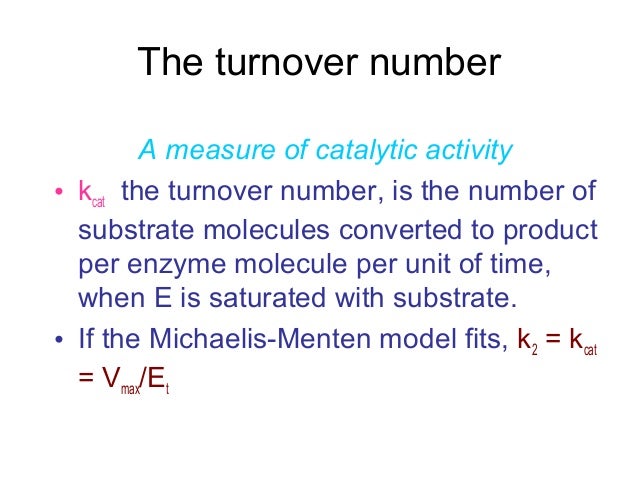 The turnover number

A measure of catalytic activity

• $k_{cat}$ the turnover number, is the number of substrate molecules converted to product per enzyme molecule per unit of time, when E is saturated with substrate.

• If the Michaelis-Menten model fits, $k_2 = k_{cat} = V_{max}/E_t$